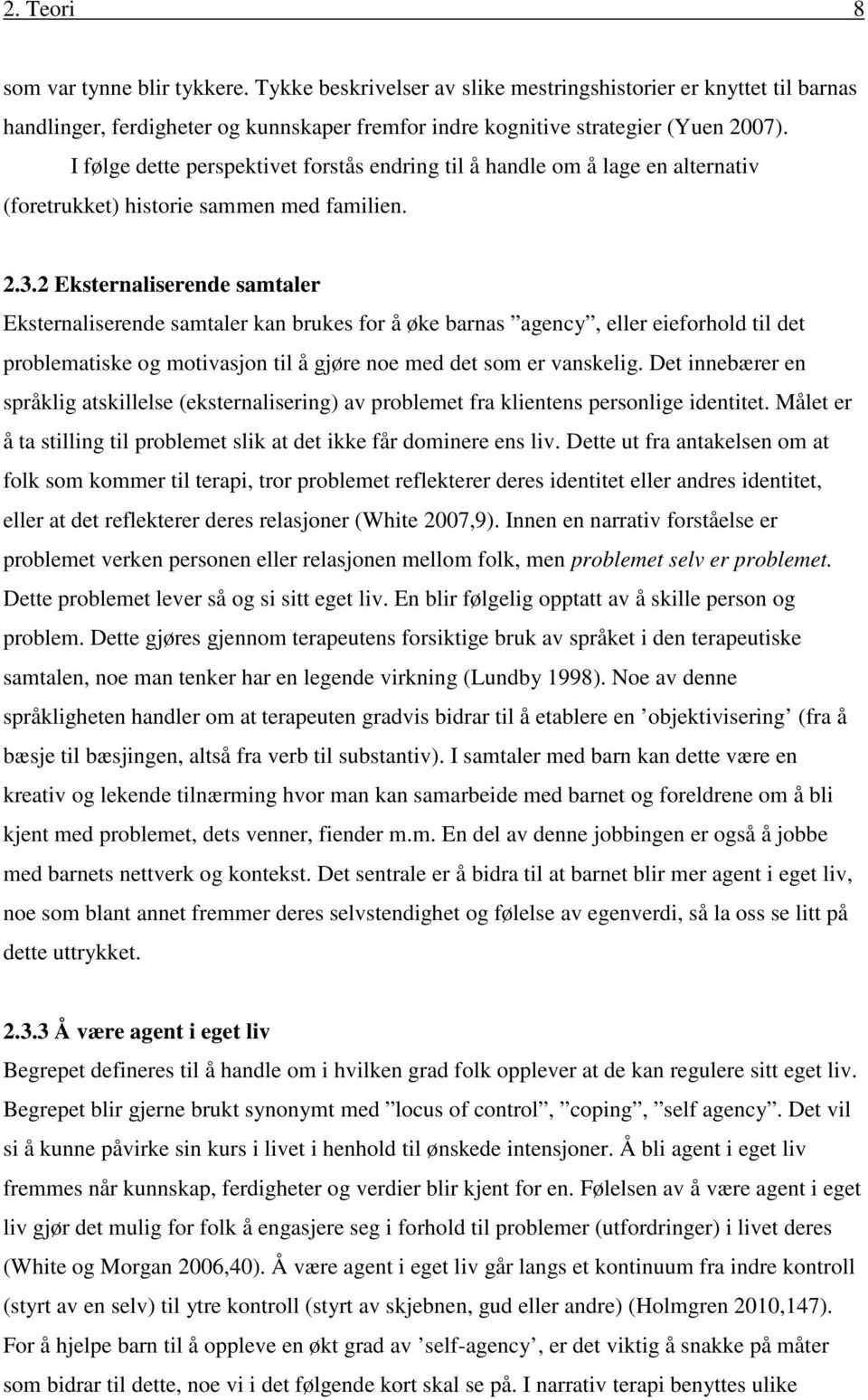 2. Teori 8

som var tynne blir tykkere. Tykke beskrivelser av slike mestringshistorier er knyttet til barnas handlinger, ferdigheter og kunnskaper fremfor indre kognitive strategier (Yuen 2007).

I følge dette perspektivet forstås endring til å handle om å lage en alternativ (foretrukket) historie sammen med familien.

2.3.2 Eksternaliserende samtaler

Eksternaliserende samtaler kan brukes for å øke barnas ”agency”, eller eieforhold til det problematiske og motivasjon til å gjøre noe med det som er vanskelig. Det innebærer en språklig atskillelse (eksternalisering) av problemet fra klientens personlige identitet. Målet er å ta stilling til problemet slik at det ikke får dominere ens liv. Dette ut fra antakelsen om at folk som kommer til terapi, tror problemet reflekterer deres identitet eller andres identitet, eller at det reflekterer deres relasjoner (White 2007,9). Innen en narrativ forståelse er problemet verken personen eller relasjonen mellom folk, men problemet selv er problemet. Dette problemet lever så og si sitt eget liv. En blir følgelig opptatt av å skille person og problem. Dette gjøres gjennom terapeutens forsiktige bruk av språket i den terapeutiske samtalen, noe man tenker har en legende virkning (Lundby 1998). Noe av denne språkligheten handler om at terapeuten gradvis bidrar til å etablere en ’objektivisering’ (fra å bæsje til bæsjingen, altså fra verb til substantiv). I samtaler med barn kan dette være en kreativ og lekende tilnærming hvor man kan samarbeide med barnet og foreldrene om å bli kjent med problemet, dets venner, fiender m.m. En del av denne jobbingen er også å jobbe med barnets nettverk og kontekst. Det sentrale er å bidra til at barnet blir mer agent i eget liv, noe som blant annet fremmer deres selvstendighet og følelse av egenverdi, så la oss se litt på dette uttrykket.

2.3.3 Å være agent i eget liv

Begrepet defineres til å handle om i hvilken grad folk opplever at de kan regulere sitt eget liv. Begrepet blir gjerne brukt synonymt med ”locus of control”, ”coping”, ”self agency”. Det vil si å kunne påvirke sin kurs i livet i henhold til ønskede intensjoner. Å bli agent i eget liv fremmes når kunnskap, ferdigheter og verdier blir kjent for en. Følelsen av å være agent i eget liv gjør det mulig for folk å engasjere seg i forhold til problemer (utfordringer) i livet deres (White og Morgan 2006,40). Å være agent i eget liv går langs et kontinuum fra indre kontroll (styrt av en selv) til ytre kontroll (styrt av skjebnen, gud eller andre) (Holmgren 2010,147). For å hjelpe barn til å oppleve en økt grad av ’self-agency’, er det viktig å snakke på måter som bidrar til dette, noe vi i det følgende kort skal se på. I narrativ terapi benyttes ulike